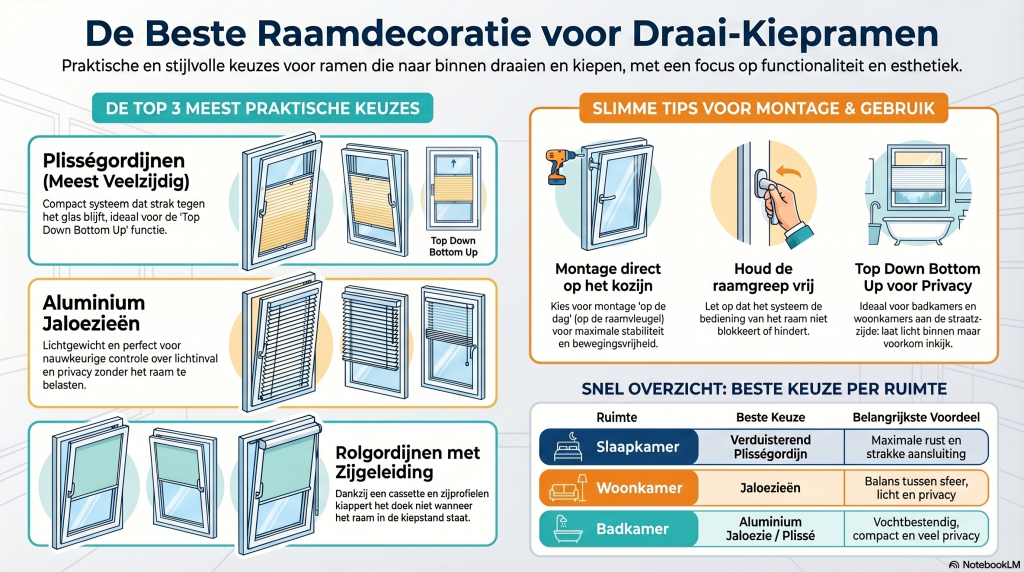 De Beste Raamdecoratie voor Draai-Kiepramen

Praktische en stijlvolle keuzes voor ramen die naar binnen draaien en kiepen, met een focus op functionaliteit en esthetiek.

DE TOP 3 MEEST PRAKTISCHE KEUZES

Plisségordijnen (Meest Veelzijdig)

Compact systeem dat strak tegen het glas blijft, ideaal voor de 'Top Down Bottom Up' functie.

Top Down Bottom Up

Aluminium Jaloezieën

Lichtgewicht en perfect voor nauwkeurige controle over lichtinval en privacy zonder het raam te belasten.

Rolgordijnen met Zijgeleiding

Dankzij een cassette en zijprofielen klappert het doek niet wanneer het raam in de kiepstand staat.

SLIMME TIPS VOOR MONTAGE & GEBRUIK

Montage direct op het kozijn

Kies voor montage 'op de dag' (op de raamvleugel) voor maximale stabiliteit en bewegingsvrijheid.

Houd de raamgreep vrij

Let op dat het systeem de bediening van het raam niet blokkeert of hindert.

Top Down Bottom Up voor Privacy

Ideaal voor badkamers en woonkamers aan de straatzijde: laat licht binnen maar voorkom inkijk.

SNEL OVERZICHT: BESTE KEUZE PER RUIMTE

| Ruimte | Beste Keuze | Belangrijkste Voordeel |
|---|---|---|
| Slaapkamer | Verduisterend Plisségordijn | Maximale rust en strakke aansluiting |
| Woonkamer | Jaloezieën | Balans tussen sfeer, licht en privacy |
| Badkamer | Aluminium Jaloezie / Plissé | Vochtbestendig, compact en veel privacy |

NotebookLM